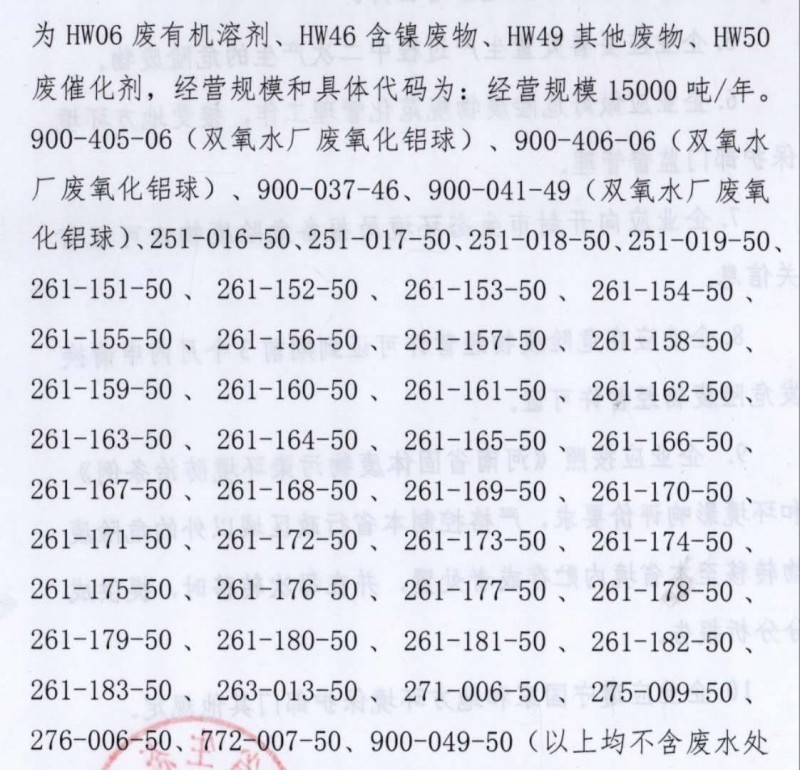 为 HW06 废有机溶剂、HW46 含镍废物、HW49 其他废物、HW50 废催化剂，经营规模和具体代码为：经营规模 15000 吨/年。900-405-06（双氧水厂废氧化铝球）、900-406-06（双氧水厂废氧化铝球）、900-037-46、900-041-49（双氧水厂废氧化铝球）、251-016-50、251-017-50、251-018-50、251-019-50、261-151-50、261-152-50、261-153-50、261-154-50、261-155-50、261-156-50、261-157-50、261-158-50、261-159-50、261-160-50、261-161-50、261-162-50、261-163-50、261-164-50、261-165-50、261-166-50、261-167-50、261-168-50、261-169-50、261-170-50、261-171-50、261-172-50、261-173-50、261-174-50、261-175-50、261-176-50、261-177-50、261-178-50、261-179-50、261-180-50、261-181-50、261-182-50、261-183-50、263-013-50、271-006-50、275-009-50、276-006-50、772-007-50、900-049-50（以上均不含废水处